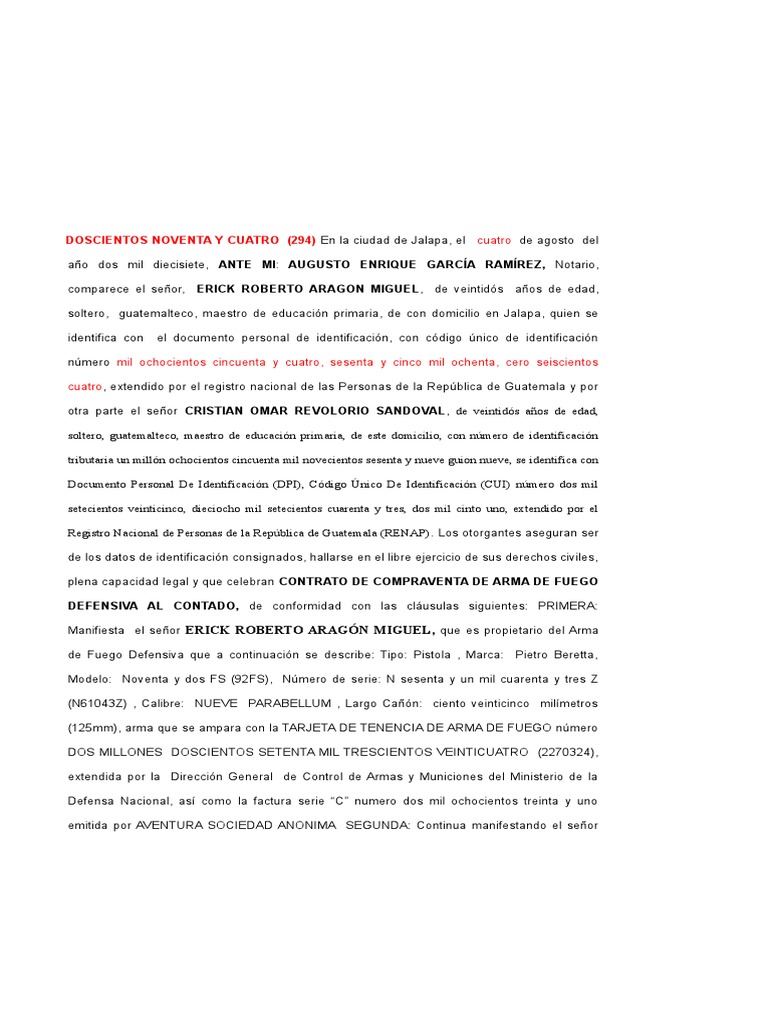 DOSCIENTOS NOVENTA Y CUATRO (294) En la ciudad de Jalapa, el cuatro de agosto del año dos mil diecisiete, ANTE MI: AUGUSTO ENRIQUE GARCÍA RAMÍREZ, Notario, comparece el señor, ERICK ROBERTO ARAGON MIGUEL, de veintidós años de edad, soltero, guatemalteco, maestro de educación primaria, de con domicilio en Jalapa, quien se identifica con el documento personal de identificación, con código único de identificación número mil ochocientos cincuenta y cuatro, sesenta y cinco mil ochenta, cero seiscientos cuatro, extendido por el registro nacional de las Personas de la República de Guatemala y por otra parte el señor CRISTIAN OMAR REVOLORIO SANDOVAL, de veintidós años de edad, soltero, guatemalteco, maestro de educación primaria, de este domicilio, con número de identificación tributaria un millón ochocientos cincuenta mil novecientos sesenta y nueve guion nueve, se identifica con Documento Personal De Identificación (DPI), Código Único De Identificación (CUI) número dos mil setecientos veinticinco, dieciocho mil setecientos cuarenta y tres, dos mil cinto uno, extendido por el Registro Nacional de Personas de la República de Guatemala (RENAP). Los otorgantes aseguran ser de los datos de identificación consignados, hallarse en el libre ejercicio de sus derechos civiles, plena capacidad legal y que celebran CONTRATO DE COMPRAVENTA DE ARMA DE FUEGO DEFENSIVA AL CONTADO, de conformidad con las cláusulas siguientes: PRIMERA: Manifiesta el señor ERICK ROBERTO ARAGÓN MIGUEL, que es propietario del Arma de Fuego Defensiva que a continuación se describe: Tipo: Pistola , Marca: Pietro Beretta, Modelo: Noventa y dos FS (92FS), Número de serie: N sesenta y un mil cuarenta y tres Z (N61043Z) , Calibre: NUEVE PARABELLUM , Largo Cañón: ciento veinticinco milímetros (125mm), arma que se ampara con la TARJETA DE TENENCIA DE ARMA DE FUEGO número DOS MILLONES DOSCIENTOS SETENTA MIL TRESCIENTOS VEINTICUATRO (2270324), extendida por la Dirección General de Control de Armas y Municiones del Ministerio de la Defensa Nacional, así como la factura serie "C" numero dos mil ochocientos treinta y uno emitida por AVENTURA SOCIEDAD ANONIMA SEGUNDA: Continua manifestando el señor